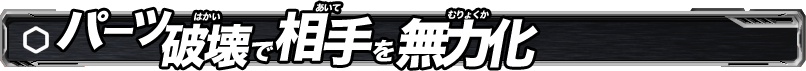 パーツ破壊(はかい)で相手(あいて)を無力化(むりょくか)